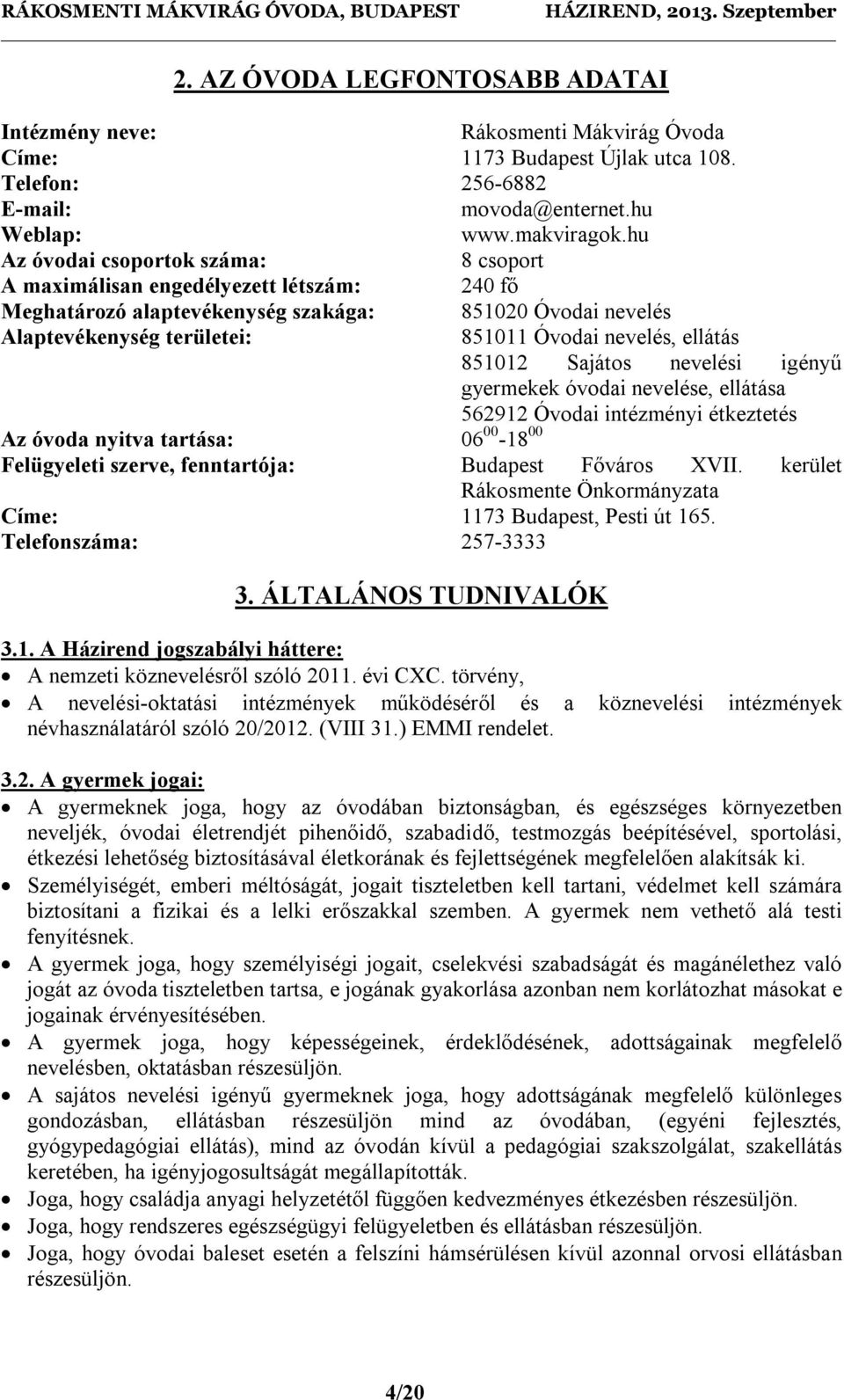 RÁKOSMENTI MÁKVIRÁG ÓVODA, BUDAPEST HÁZIREND, 2013. Szeptember

2. AZ ÓVODA LEGFONTOSABB ADATAI

Intézmény neve: Rákosmenti Mákvirág Óvoda
Címe: 1173 Budapest Újlak utca 108.
Telefon: 256-6882
E-mail: movoda@enternet.hu
Weblap: www.makviragok.hu
Az óvodai csoportok száma: 8 csoport
A maximálisan engedélyezett létszám: 240 fő
Meghatározó alaptevékenység szakága: 851020 Óvodai nevelés
Alaptevékenység területei: 851011 Óvodai nevelés, ellátás
851012 Sajátos nevelési igényű gyermekek óvodai nevelése, ellátása
562912 Óvodai intézményi étkeztetés
Az óvoda nyitva tartása: $06^{00}$-$18^{00}$
Felügyeleti szerve, fenntartója: Budapest Főváros XVII. kerület Rákosmente Önkormányzata
Címe: 1173 Budapest, Pesti út 165.
Telefonszáma: 257-3333

3. ÁLTALÁNOS TUDNIVALÓK

3.1. A Házirend jogszabályi háttere:
• A nemzeti köznevelésről szóló 2011. évi CXC. törvény,
• A nevelési-oktatási intézmények működéséről és a köznevelési intézmények névhasználatáról szóló 20/2012. (VIII 31.) EMMI rendelet.

3.2. A gyermek jogai:
• A gyermeknek joga, hogy az óvodában biztonságban, és egészséges környezetben neveljék, óvodai életrendjét pihenőidő, szabadidő, testmozgás beépítésével, sportolási, étkezési lehetőség biztosításával életkorának és fejlettségének megfelelően alakítsák ki.
• Személyiségét, emberi méltóságát, jogait tiszteletben kell tartani, védelmet kell számára biztosítani a fizikai és a lelki erőszakkal szemben. A gyermek nem vethető alá testi fenyítésnek.
• A gyermek joga, hogy személyiségi jogait, cselekvési szabadságát és magánélethez való jogát az óvoda tiszteletben tartsa, e jogának gyakorlása azonban nem korlátozhat másokat e jogainak érvényesítésében.
• A gyermek joga, hogy képességeinek, érdeklődésének, adottságainak megfelelő nevelésben, oktatásban részesüljön.
• A sajátos nevelési igényű gyermeknek joga, hogy adottságának megfelelő különleges gondozásban, ellátásban részesüljön mind az óvodában, (egyéni fejlesztés, gyógypedagógiai ellátás), mind az óvodán kívül a pedagógiai szakszolgálat, szakellátás keretében, ha igényjogosultságát megállapították.
• Joga, hogy családja anyagi helyzetétől függően kedvezményes étkezésben részesüljön.
• Joga, hogy rendszeres egészségügyi felügyeletben és ellátásban részesüljön.
• Joga, hogy óvodai baleset esetén a felszíni hámsérülésen kívül azonnal orvosi ellátásban részesüljön.

4/20